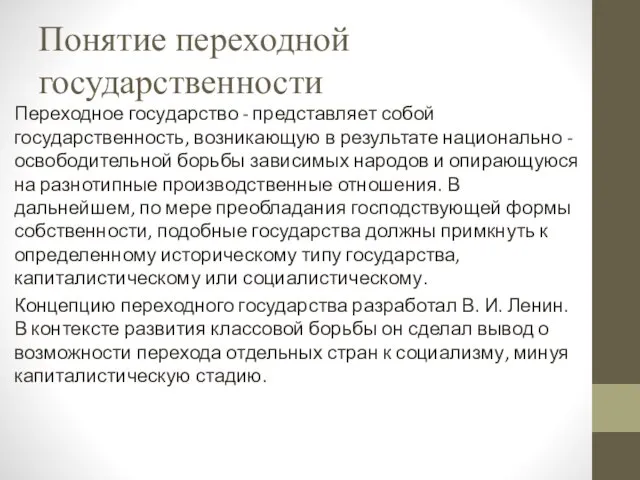 Понятие переходной государственности

Переходное государство - представляет собой государственность, возникающую в результате национально - освободительной борьбы зависимых народов и опирающуюся на разнотипные производственные отношения. В дальнейшем, по мере преобладания господствующей формы собственности, подобные государства должны примкнуть к определенному историческому типу государства, капиталистическому или социалистическому.

Концепцию переходного государства разработал В. И. Ленин. В контексте развития классовой борьбы он сделал вывод о возможности перехода отдельных стран к социализму, минуя капиталистическую стадию.